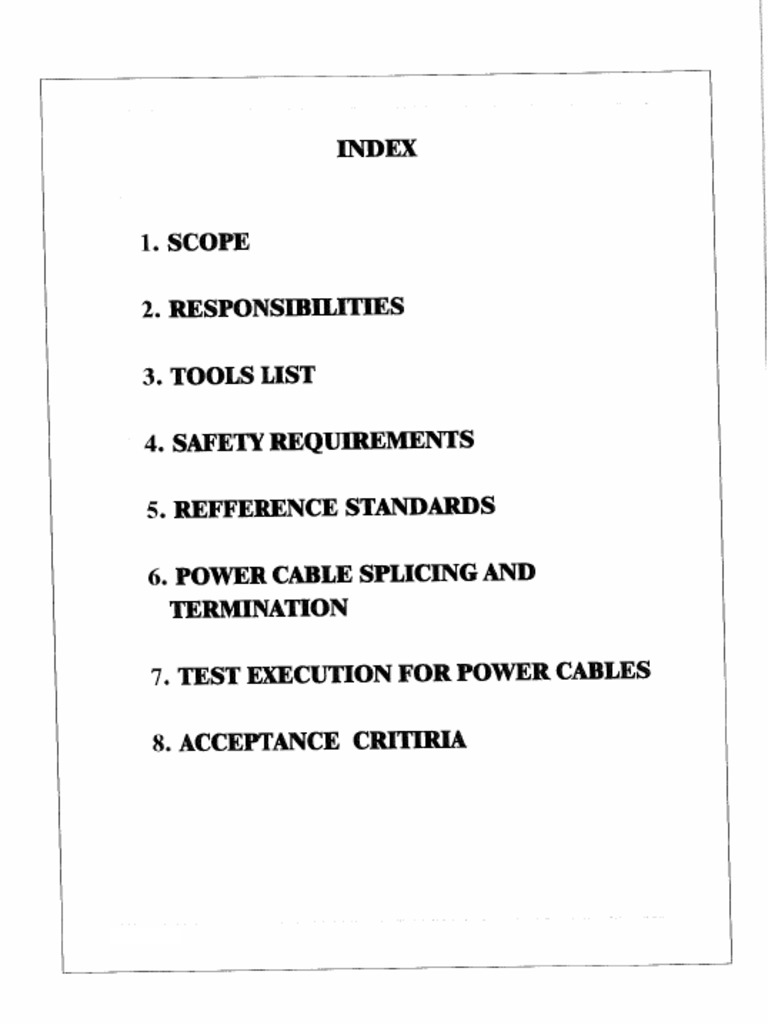 INDEX

1. SCOPE

2. RESPONSIBILITIES

3. TOOLS LIST

4. SAFETY REQUIREMENTS

5. REFFERENCE STANDARDS

6. POWER CABLE SPLICING AND TERMINATION

7. TEST EXECUTION FOR POWER CABLES

8. ACCEPTANCE CRITIRIA